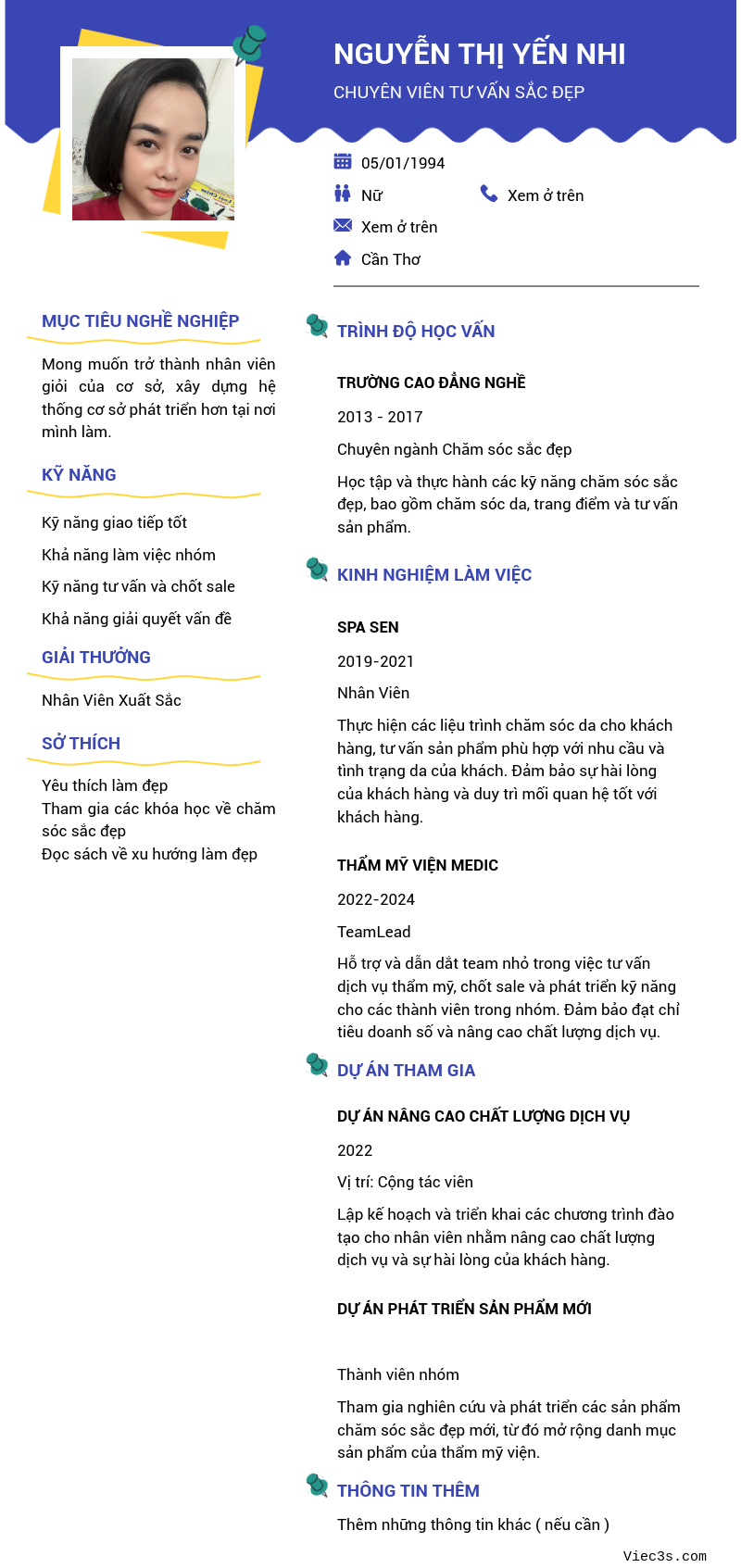 NGUYỄN THỊ YẾN NHI
CHUYÊN VIÊN TƯ VẤN SẮC ĐẸP

05/01/1994
Nữ
Xem ở trên
Xem ở trên
Cần Thơ

MỤC TIÊU NGHỀ NGHIỆP

Mong muốn trở thành nhân viên giỏi của cơ sở, xây dựng hệ thống cơ sở phát triển hơn tại nơi mình làm.

KỸ NĂNG

Kỹ năng giao tiếp tốt

Khả năng làm việc nhóm

Kỹ năng tư vấn và chốt sale

Khả năng giải quyết vấn đề

GIẢI THƯỞNG

Nhân Viên Xuất Sắc

SỞ THÍCH

Yêu thích làm đẹp
Tham gia các khóa học về chăm sóc sắc đẹp
Đọc sách về xu hướng làm đẹp

TRÌNH ĐỘ HỌC VẤN

TRƯỜNG CAO ĐẲNG NGHỀ

2013 - 2017

Chuyên ngành Chăm sóc sắc đẹp

Học tập và thực hành các kỹ năng chăm sóc sắc đẹp, bao gồm chăm sóc da, trang điểm và tư vấn sản phẩm.

KINH NGHIỆM LÀM VIỆC

SPA SEN

2019-2021

Nhân Viên

Thực hiện các liệu trình chăm sóc da cho khách hàng, tư vấn sản phẩm phù hợp với nhu cầu và tình trạng da của khách. Đảm bảo sự hài lòng của khách hàng và duy trì mối quan hệ tốt với khách hàng.

THẨM MỸ VIỆN MEDIC

2022-2024

TeamLead

Hỗ trợ và dẫn dắt team nhỏ trong việc tư vấn dịch vụ thẩm mỹ, chốt sale và phát triển kỹ năng cho các thành viên trong nhóm. Đảm bảo đạt chỉ tiêu doanh số và nâng cao chất lượng dịch vụ.

DỰ ÁN THAM GIA

DỰ ÁN NÂNG CAO CHẤT LƯỢNG DỊCH VỤ

2022

Vị trí: Cộng tác viên

Lập kế hoạch và triển khai các chương trình đào tạo cho nhân viên nhằm nâng cao chất lượng dịch vụ và sự hài lòng của khách hàng.

DỰ ÁN PHÁT TRIỂN SẢN PHẨM MỚI

Thành viên nhóm

Tham gia nghiên cứu và phát triển các sản phẩm chăm sóc sắc đẹp mới, từ đó mở rộng danh mục sản phẩm của thẩm mỹ viện.

THÔNG TIN THÊM

Thêm những thông tin khác ( nếu cần )

Viec3s.com